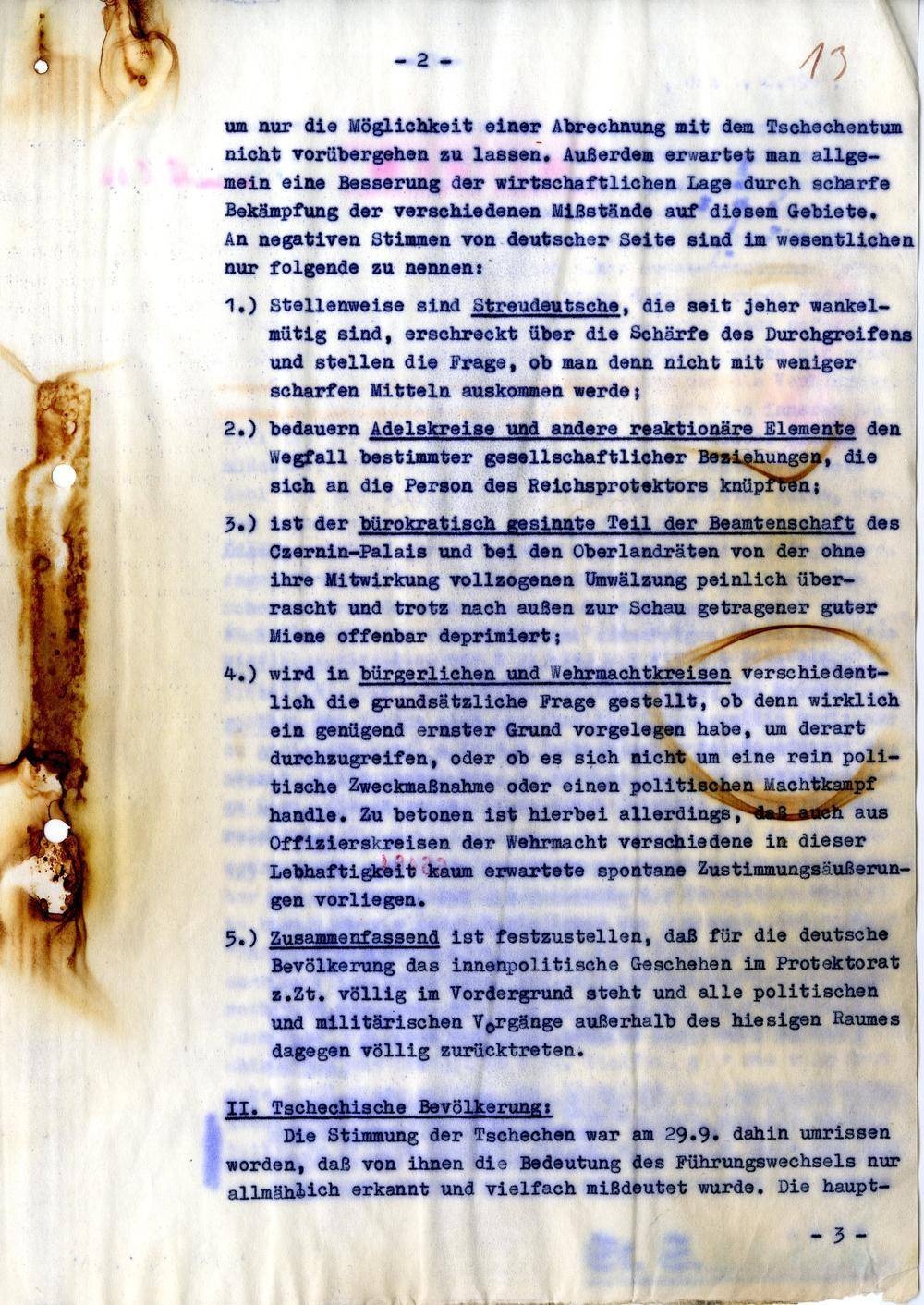 - 2 -

13

um nur die Möglichkeit einer Abrechnung mit dem Tschechentum nicht vorübergehen zu lassen. Außerdem erwartet man allgemein eine Besserung der wirtschaftlichen Lage durch scharfe Bekämpfung der verschiedenen Mißstände auf diesem Gebiete. An negativen Stimmen von deutscher Seite sind im wesentlichen nur folgende zu nennen:

1.) Stellenweise sind Streudeutsche, die seit jeher wankelmütig sind, erschreckt über die Schärfe des Durchgreifens und stellen die Frage, ob man denn nicht mit weniger scharfen Mitteln auskommen werde;

2.) bedauern Adelskreise und andere reaktionäre Elemente den Wegfall bestimmter gesellschaftlicher Beziehungen, die sich an die Person des Reichsprotektors knüpften;

3.) ist der bürokratisch gesinnte Teil der Beamtenschaft des Czernin-Palais und bei den Oberlandräten von der ohne ihre Mitwirkung vollzogenen Umwälzung peinlich überrascht und trotz nach außen zur Schau getragener guter Miene offenbar deprimiert;

4.) wird in bürgerlichen und Wehrmachtkreisen verschiedentlich die grundsätzliche Frage gestellt, ob denn wirklich ein genügend ernster Grund vorgelegen habe, um derart durchzugreifen, oder ob es sich nicht um eine rein politische Zweckmaßnahme oder einen politischen Machtkampf handle. Zu betonen ist hierbei allerdings, daß auch aus Offizierskreisen der Wehrmacht verschiedene in dieser Lebhaftigkeit kaum erwartete spontane Zustimmungsäußerungen vorliegen.

5.) Zusammenfassend ist festzustellen, daß für die deutsche Bevölkerung das innenpolitische Geschehen im Protektorat z.Zt. völlig im Vordergrund steht und alle politischen und militärischen Vorgänge außerhalb des hiesigen Raumes dagegen völlig zurücktreten.

II. Tschechische Bevölkerung:
Die Stimmung der Tschechen war am 29.9. dahin umrissen worden, daß von ihnen die Bedeutung des Führungswechsels nur allmählich erkannt und vielfach mißdeutet wurde. Die haupt-

- 3 -